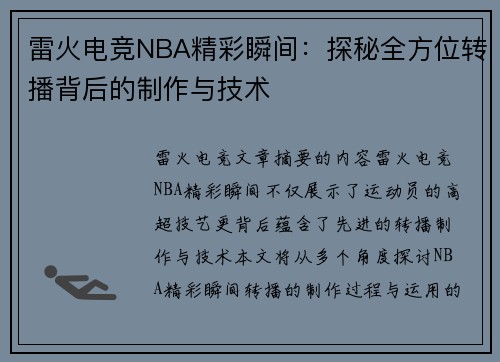 雷火电竞NBA精彩瞬间：探秘全方位转播背后的制作与技术

雷火电竞文章摘要的内容雷火电竞NBA精彩瞬间不仅展示了运动员的高超技艺更背后蕴含了先进的转播制作与技术本文将从多个角度探讨NBA精彩瞬间转播的制作过程与运用的